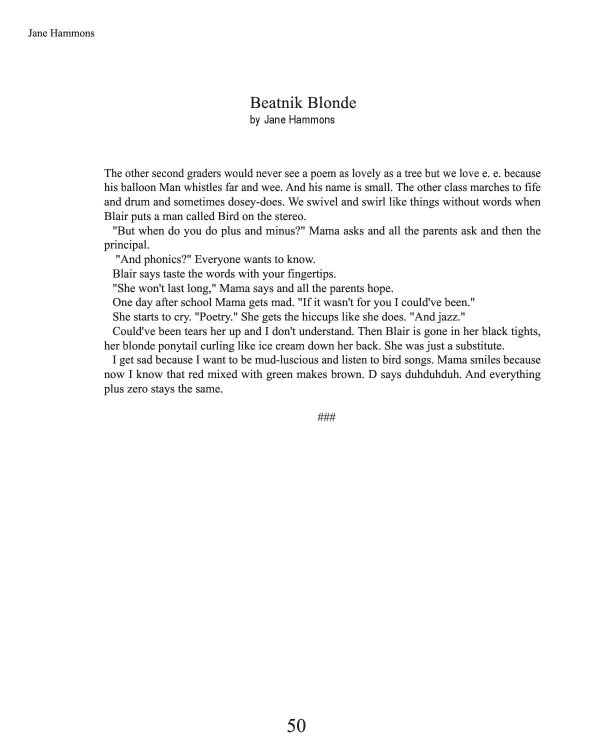 Jane Hammons

Beatnik Blonde
by Jane Hammons

The other second graders would never see a poem as lovely as a tree but we love e. e. because his balloon Man whistles far and wee. And his name is small. The other class marches to fife and drum and sometimes dosey-does. We swivel and swirl like things without words when Blair puts a man called Bird on the stereo.

"But when do you do plus and minus?" Mama asks and all the parents ask and then the principal.

"And phonics?" Everyone wants to know.

Blair says taste the words with your fingertips.

"She won't last long," Mama says and all the parents hope.

One day after school Mama gets mad. "If it wasn't for you I could've been."

She starts to cry. "Poetry." She gets the hiccups like she does. "And jazz."

Could've been tears her up and I don't understand. Then Blair is gone in her black tights, her blonde ponytail curling like ice cream down her back. She was just a substitute.

I get sad because I want to be mud-luscious and listen to bird songs. Mama smiles because now I know that red mixed with green makes brown. D says duhduhduh. And everything plus zero stays the same.

###

50